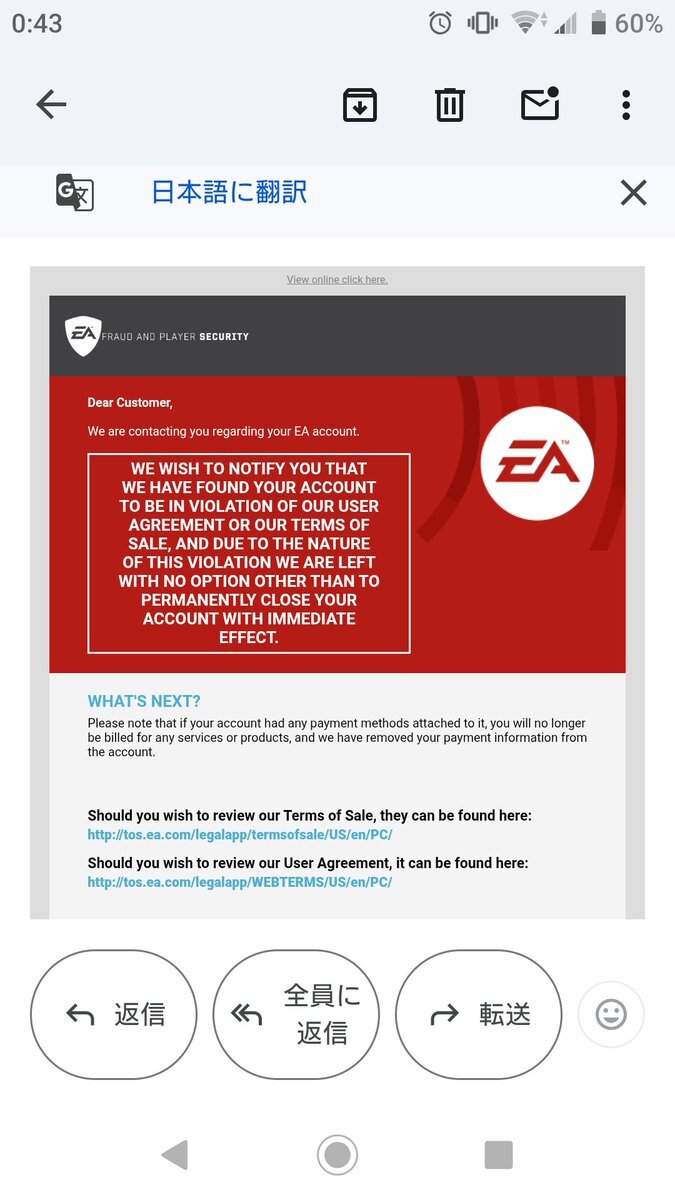 0:43 60%

日本語に翻訳

View online click here.

EA FRAUD AND PLAYER SECURITY

Dear Customer,

We are contacting you regarding your EA account.

WE WISH TO NOTIFY YOU THAT WE HAVE FOUND YOUR ACCOUNT TO BE IN VIOLATION OF OUR USER AGREEMENT OR OUR TERMS OF SALE, AND DUE TO THE NATURE OF THIS VIOLATION WE ARE LEFT WITH NO OPTION OTHER THAN TO PERMANENTLY CLOSE YOUR ACCOUNT WITH IMMEDIATE EFFECT.

EA

WHAT'S NEXT?

Please note that if your account had any payment methods attached to it, you will no longer be billed for any services or products, and we have removed your payment information from the account.

Should you wish to review our Terms of Sale, they can be found here:
http://tos.ea.com/legalapp/termsofsale/US/en/PC/

Should you wish to review our User Agreement, it can be found here:
http://tos.ea.com/legalapp/WEBTERMS/US/en/PC/

返信

全員に返信

転送